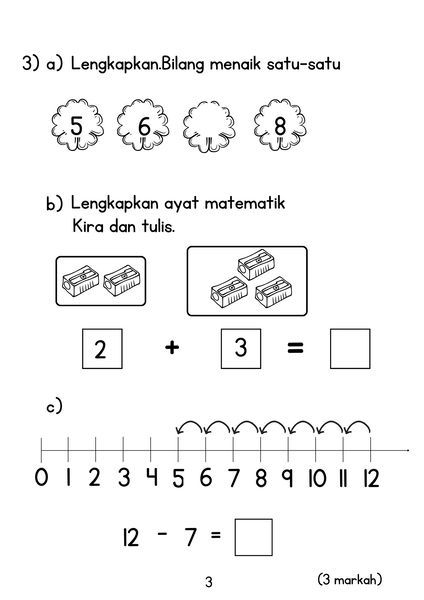 3) a) Lengkapkan.Bilang menaik satu-satu

5 6 8

b) Lengkapkan ayat matematik
Kira dan tulis.

2 + 3 =

c)

0 1 2 3 4 5 6 7 8 9 10 11 12

12 - 7 =

3

(3 markah)